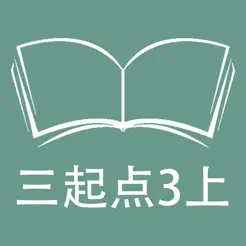 三起点3上